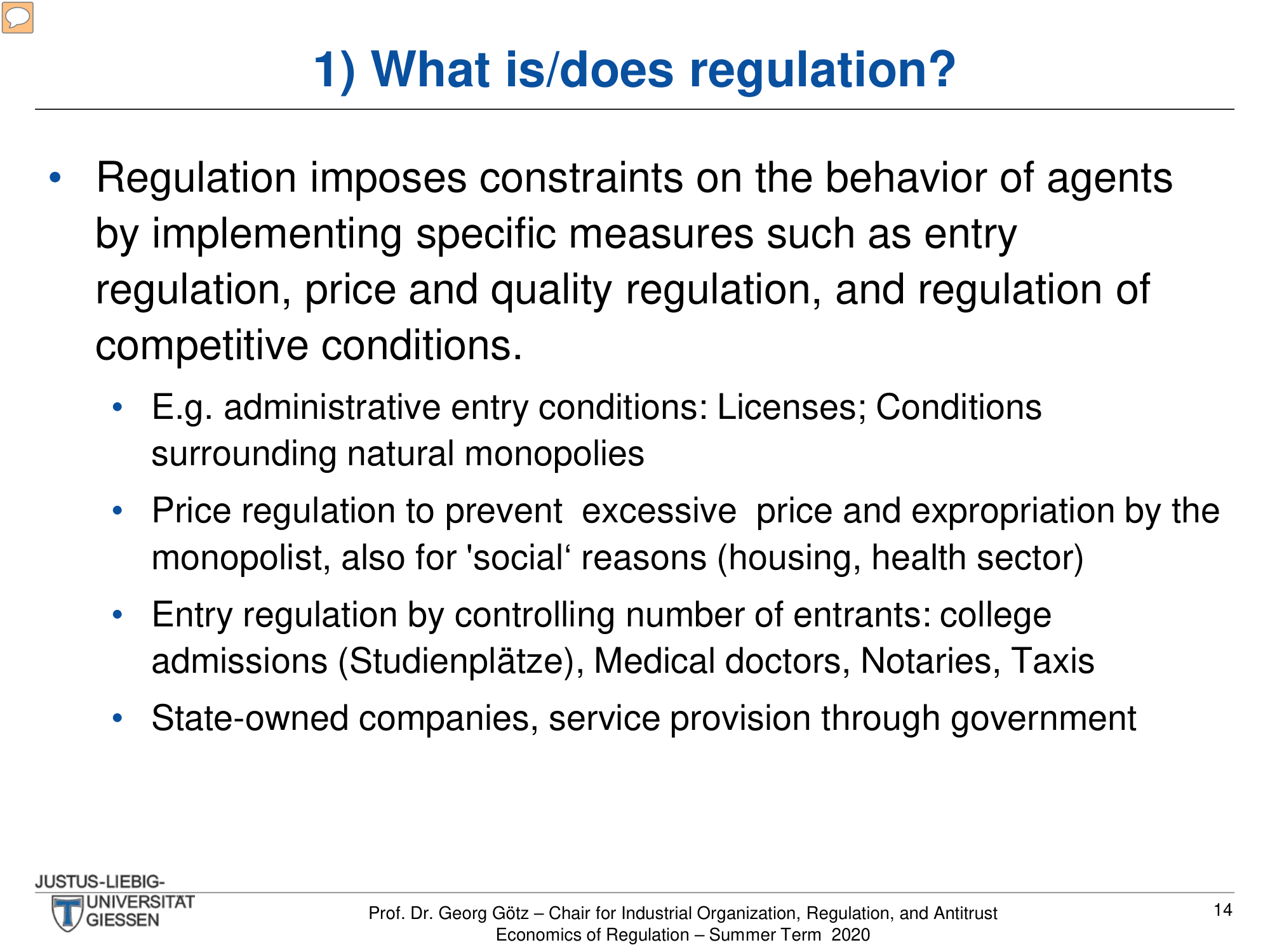 1) What is/does regulation?

• Regulation imposes constraints on the behavior of agents by implementing specific measures such as entry regulation, price and quality regulation, and regulation of competitive conditions.

• E.g. administrative entry conditions: Licenses; Conditions surrounding natural monopolies

• Price regulation to prevent excessive price and expropriation by the monopolist, also for 'social‘ reasons (housing, health sector)

• Entry regulation by controlling number of entrants: college admissions (Studienplätze), Medical doctors, Notaries, Taxis

• State-owned companies, service provision through government

JUSTUS-LIEBIG-UNIVERSITÄT GIESSEN

Prof. Dr. Georg Götz – Chair for Industrial Organization, Regulation, and Antitrust
Economics of Regulation – Summer Term 2020

14